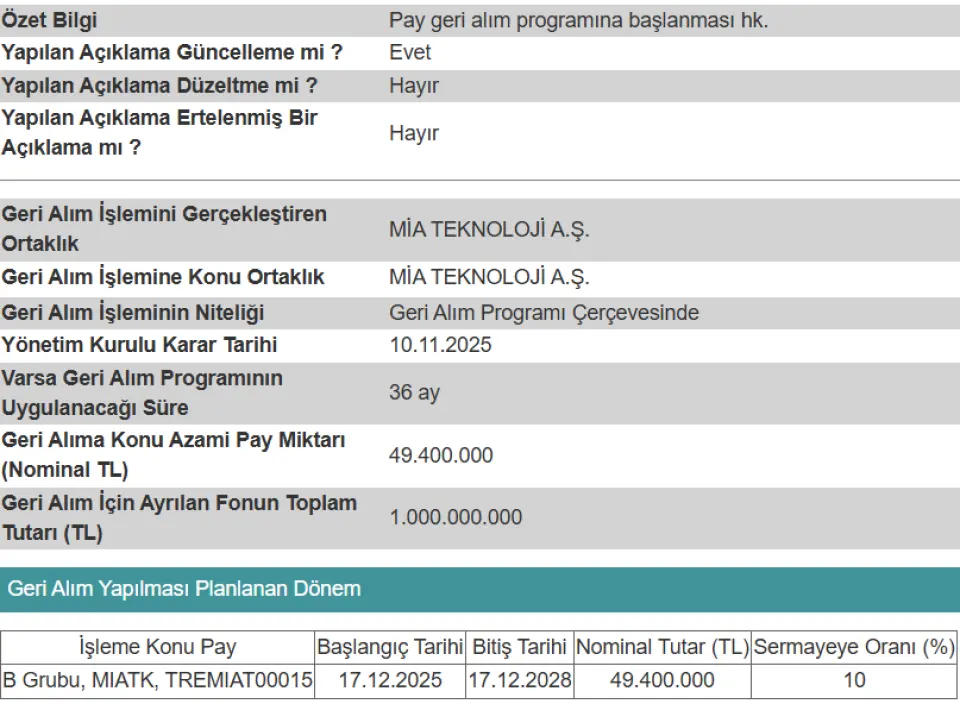 | | |
|---|---|
| Özet Bilgi | Pay geri alım programına başlanması hk. |
| Yapılan Açıklama Güncelleme mi ? | Evet |
| Yapılan Açıklama Düzeltme mi ? | Hayır |
| Yapılan Açıklama Ertelenmiş Bir Açıklama mı ? | Hayır |

| | |
|---|---|
| Geri Alım İşlemini Gerçekleştiren Ortaklık | MİA TEKNOLOJİ A.Ş. |
| Geri Alım İşlemine Konu Ortaklık | MİA TEKNOLOJİ A.Ş. |
| Geri Alım İşleminin Niteliği | Geri Alım Programı Çerçevesinde |
| Yönetim Kurulu Karar Tarihi | 10.11.2025 |
| Varsa Geri Alım Programının Uygulanacağı Süre | 36 ay |
| Geri Alıma Konu Azami Pay Miktarı (Nominal TL) | 49.400.000 |
| Geri Alım İçin Ayrılan Fonun Toplam Tutarı (TL) | 1.000.000.000 |

Geri Alım Yapılması Planlanan Dönem

| İşleme Konu Pay | Başlangıç Tarihi | Bitiş Tarihi | Nominal Tutar (TL) | Sermayeye Oranı (%) |
|---|---|---|---|---|
| B Grubu, MIATK, TREMIAT00015 | 17.12.2025 | 17.12.2028 | 49.400.000 | 10 |